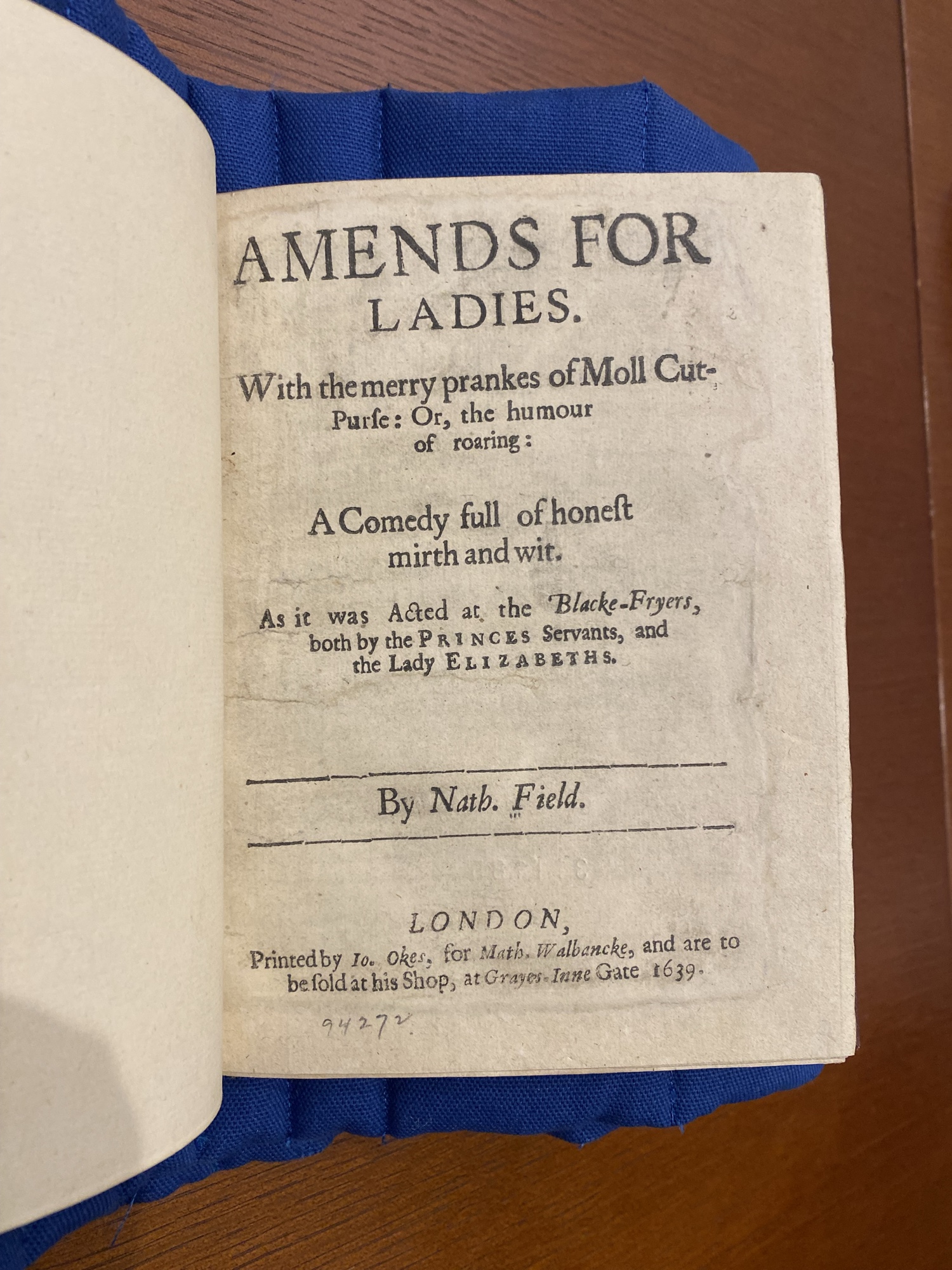 AMENDS FOR LADIES.

With the merry prankes of Moll Cut-Purſe: Or, the humour of roaring:

A Comedy full of honeſt mirth and wit.

As it was Acted at the Blacke-Fryers, both by the PRINCES Servants, and the Lady ELIZABETHS.

By Nath. Field.

LONDON,
Printed by Io. Okes, for Math. Walbancke, and are to be ſold at his Shop, at Grayes-Inne Gate 1639.

94272